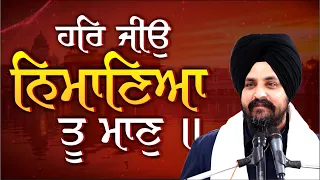 ਹਰਿ ਜੀਉ
ਨਿਮਾਣਿਆ
ਤੂ ਮਾਣੁ ॥